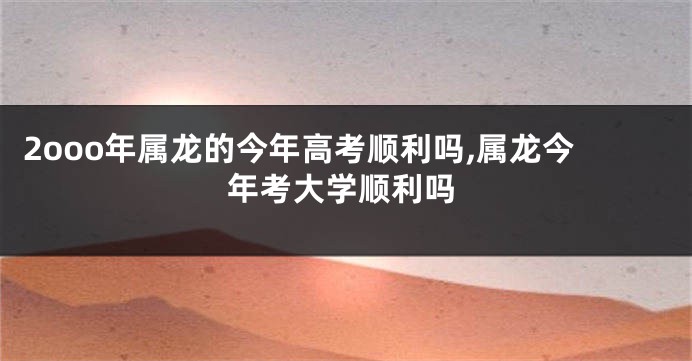 2ooo年属龙的今年高考顺利吗,属龙今年考大学顺利吗